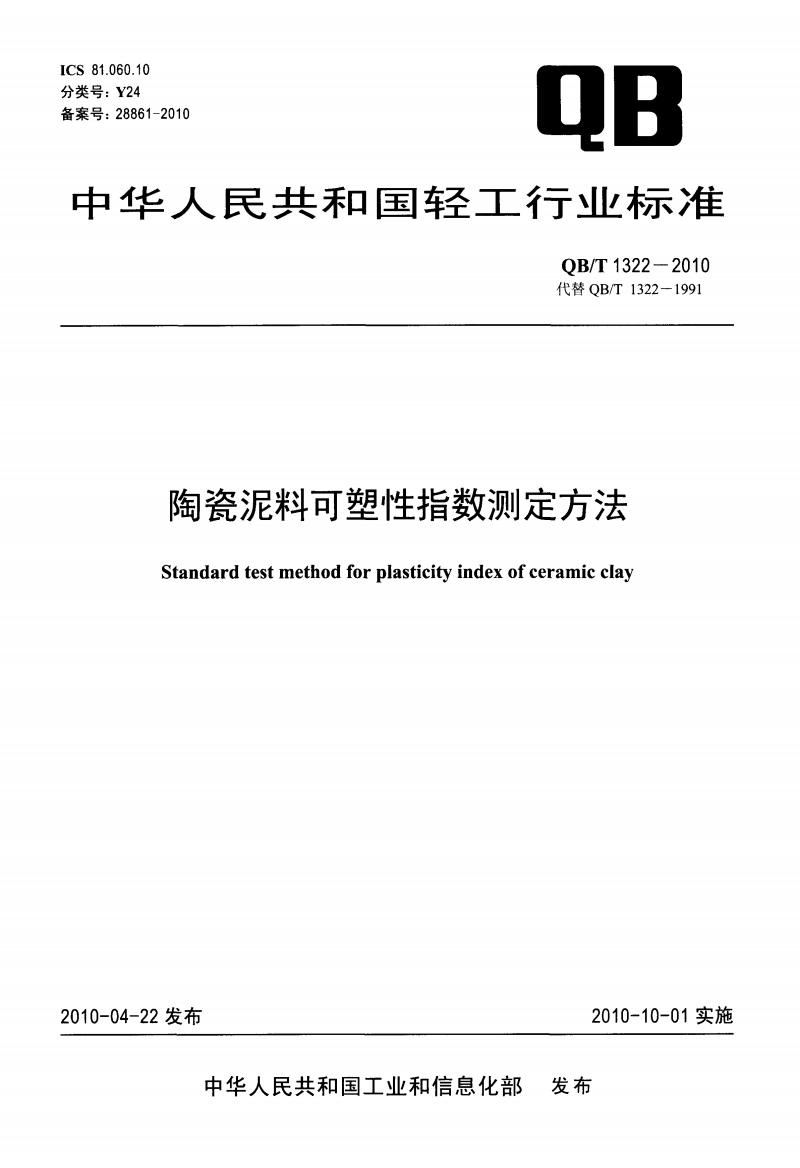 ICS 81.060.10
分类号：Y24
备案号：28861-2010

QB

中华人民共和国轻工行业标准

QB/T 1322－2010
代替 QB/T 1322－1991

陶瓷泥料可塑性指数测定方法

Standard test method for plasticity index of ceramic clay

2010-04-22 发布

2010-10-01 实施

中华人民共和国工业和信息化部 发布